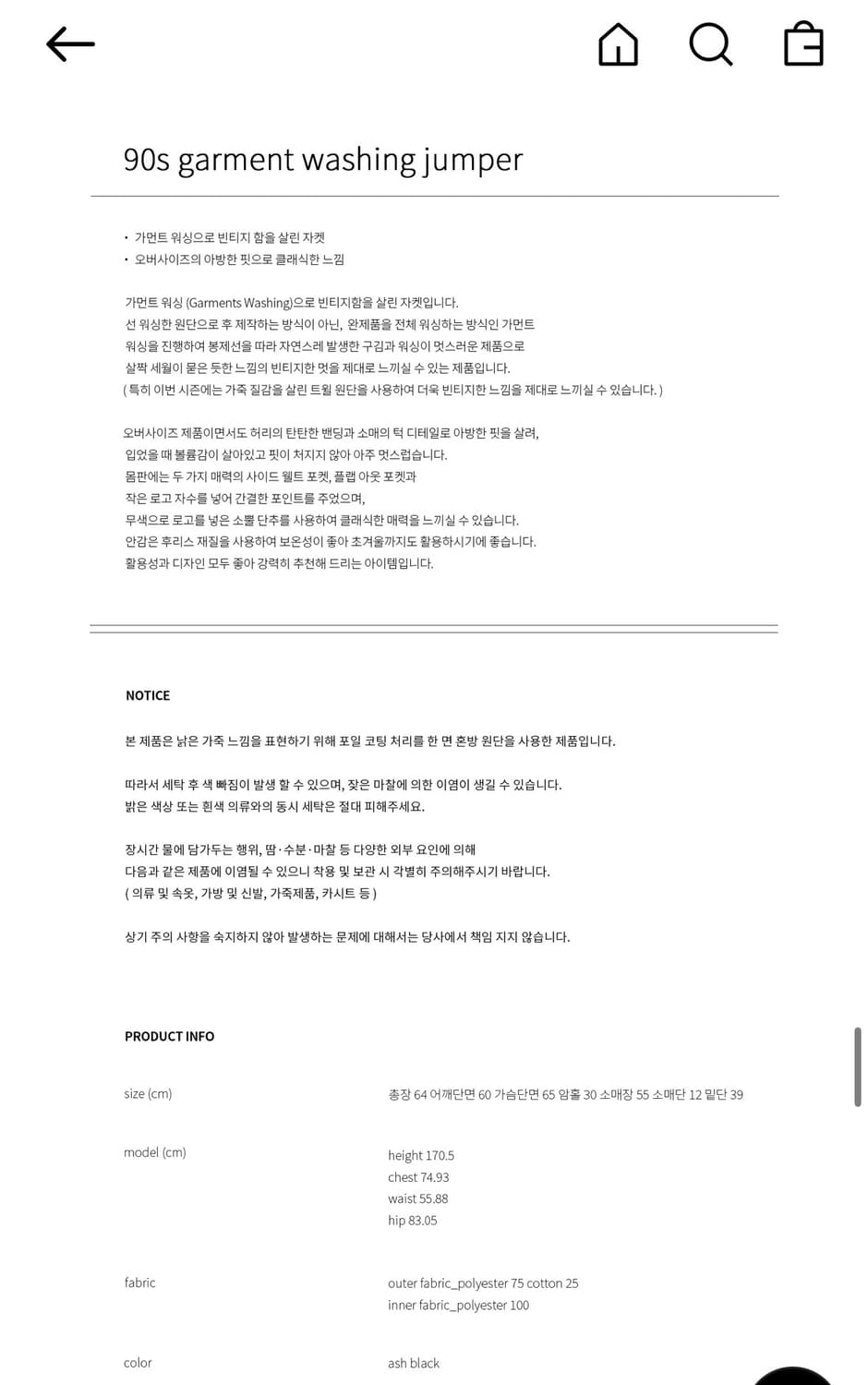 90s garment washing jumper

• 가먼트 워싱으로 빈티지 함을 살린 자켓
• 오버사이즈의 아방한 핏으로 클래식한 느낌

가먼트 워싱 (Garments Washing)으로 빈티지함을 살린 자켓입니다.
선 워싱한 원단으로 후 제작하는 방식이 아닌, 완제품을 전체 워싱하는 방식인 가먼트
워싱을 진행하여 봉제선을 따라 자연스레 발생한 구김과 워싱이 멋스러운 제품으로
살짝 세월이 묻은 듯한 느낌의 빈티지한 멋을 제대로 느끼실 수 있는 제품입니다.
( 특히 이번 시즌에는 가죽 질감을 살린 트윌 원단을 사용하여 더욱 빈티지한 느낌을 제대로 느끼실 수 있습니다. )

오버사이즈 제품이면서도 허리의 탄탄한 밴딩과 소매의 턱 디테일로 아방한 핏을 살려,
입었을 때 볼륨감이 살아있고 핏이 처지지 않아 아주 멋스럽습니다.
몸판에는 두 가지 매력의 사이드 웰트 포켓, 플랩 아웃 포켓과
작은 로고 자수를 넣어 간결한 포인트를 주었으며,
무색으로 로고를 넣은 소뿔 단추를 사용하여 클래식한 매력을 느끼실 수 있습니다.
안감은 후리스 재질을 사용하여 보온성이 좋아 초겨울까지도 활용하시기에 좋습니다.
활용성과 디자인 모두 좋아 강력히 추천해 드리는 아이템입니다.

NOTICE

본 제품은 낡은 가죽 느낌을 표현하기 위해 포일 코팅 처리를 한 면 혼방 원단을 사용한 제품입니다.

따라서 세탁 후 색 빠짐이 발생 할 수 있으며, 잦은 마찰에 의한 이염이 생길 수 있습니다.
밝은 색상 또는 흰색 의류와의 동시 세탁은 절대 피해주세요.

장시간 물에 담가두는 행위, 땀·수분·마찰 등 다양한 외부 요인에 의해
다음과 같은 제품에 이염될 수 있으니 착용 및 보관 시 각별히 주의해주시기 바랍니다.
( 의류 및 속옷, 가방 및 신발, 가죽제품, 카시트 등 )

상기 주의 사항을 숙지하지 않아 발생하는 문제에 대해서는 당사에서 책임 지지 않습니다.

PRODUCT INFO

size (cm)
총장 64 어깨단면 60 가슴단면 65 암홀 30 소매장 55 소매단 12 밑단 39

model (cm)
height 170.5
chest 74.93
waist 55.88
hip 83.05

fabric
outer fabric_polyester 75 cotton 25
inner fabric_polyester 100

color
ash black